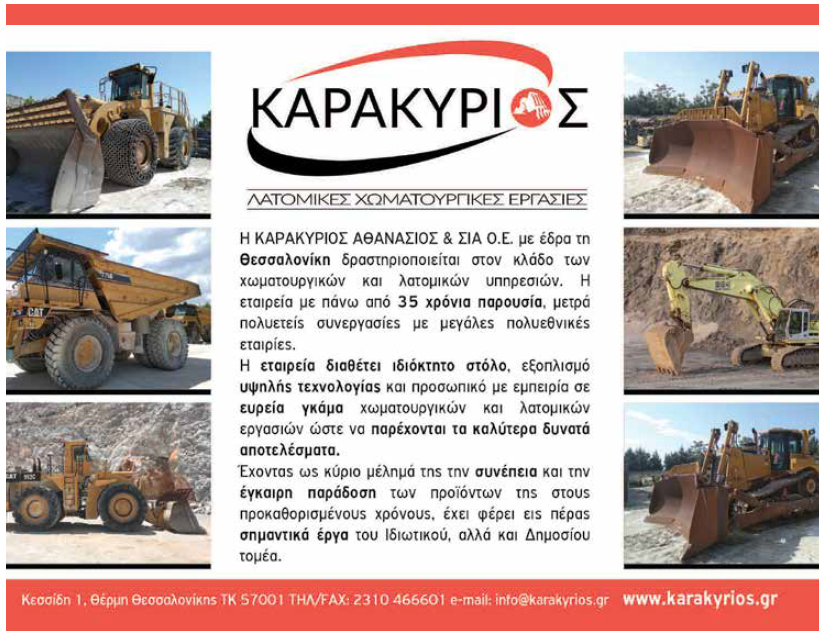 ΚΑΡΑΚΥΡΙΟΣ

ΛΑΤΟΜΙΚΕΣ ΧΩΜΑΤΟΥΡΓΙΚΕΣ ΕΡΓΑΣΙΕΣ

Η ΚΑΡΑΚΥΡΙΟΣ ΑΘΑΝΑΣΙΟΣ & ΣΙΑ Ο.Ε. με έδρα τη Θεσσαλονίκη δραστηριοποιείται στον κλάδο των χωματουργικών και λατομικών υπηρεσιών. Η εταιρεία με πάνω από 35 χρόνια παρουσία, μετρά πολυετείς συνεργασίες με μεγάλες πολυεθνικές εταιρίες.

Η εταιρεία διαθέτει ιδιόκτητο στόλο, εξοπλισμό υψηλής τεχνολογίας και προσωπικό με εμπειρία σε ευρεία γκάμα χωματουργικών και λατομικών εργασιών ώστε να παρέχονται τα καλύτερα δυνατά αποτελέσματα.

Έχοντας ως κύριο μέλημά της την συνέπεια και την έγκαιρη παράδοση των προϊόντων της στους προκαθορισμένους χρόνους, έχει φέρει εις πέρας σημαντικά έργα του Ιδιωτικού, αλλά και Δημοσίου τομέα.

CAT

CAT 992C

Κεσσίδη 1, Θέρμη Θεσσαλονίκης ΤΚ 57001 ΤΗΛ/FAX: 2310 466601 e-mail: info@karakyrios.gr www.karakyrios.gr